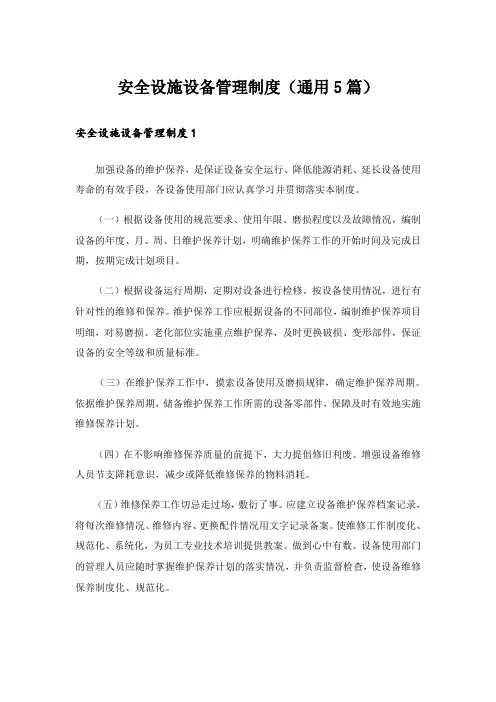 安全设施设备管理制度（通用5篇）

安全设施设备管理制度1

加强设备的维护保养，是保证设备安全运行、降低能源消耗、延长设备使用寿命的有效手段，各设备使用部门应认真学习并贯彻落实本制度。

（一）根据设备使用的规范要求、使用年限、磨损程度以及故障情况，编制设备的年度、月、周、日维护保养计划，明确维护保养工作的开始时间及完成日期，按期完成计划项目。

（二）根据设备运行周期，定期对设备进行检修。按设备使用情况，进行有针对性的维修和保养。维护保养工作应根据设备的不同部位，编制维护保养项目明细，对易磨损、老化部位实施重点维护保养，及时更换破损、变形部件，保证设备的安全等级和质量标准。

（三）在维护保养工作中，摸索设备使用及磨损规律，确定维护保养周期。依据维护保养周期，储备维护保养工作所需的设备零部件，保障及时有效地实施维修保养计划。

（四）在不影响维修保养质量的前提下，大力提倡修旧利废。增强设备维修人员节支降耗意识，减少或降低维修保养的物料消耗。

（五）维修保养工作切忌走过场，敷衍了事。应建立设备维护保养档案记录，将每次维修情况、维修内容、更换配件情况用文字记录备案。使维修工作制度化、规范化、系统化，为员工专业技术培训提供教案。做到心中有数。设备使用部门的管理人员应随时掌握维护保养计划的落实情况，并负责监督检查，使设备维修保养制度化、规范化。